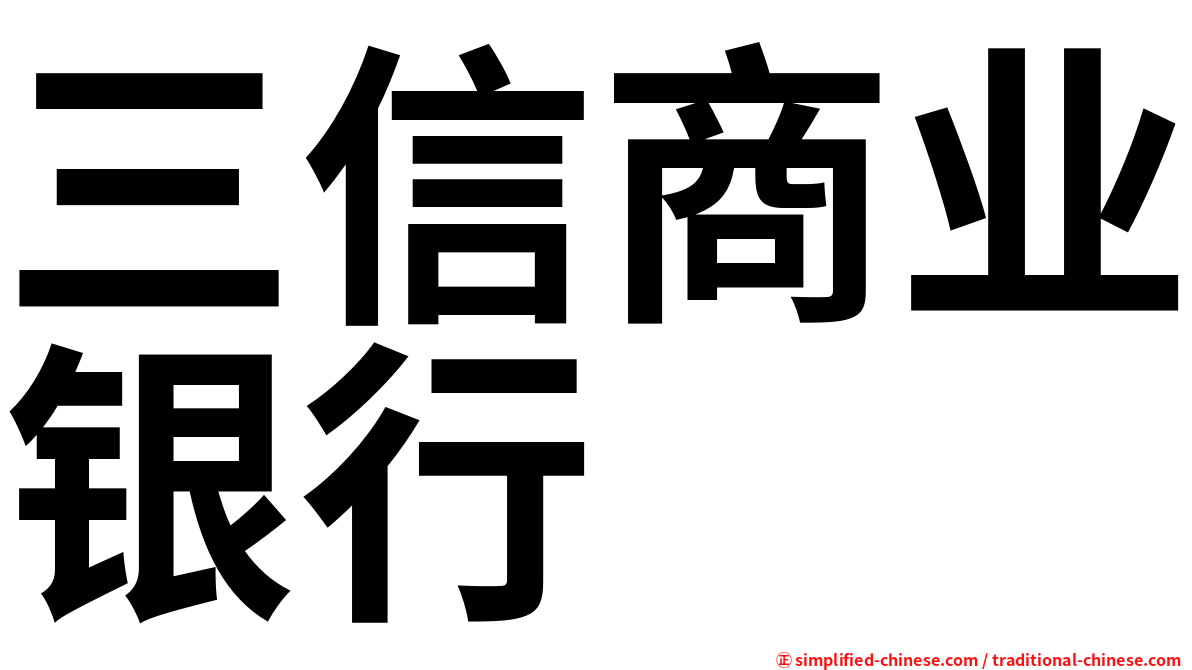 三信商业银行

㊣ simplified-chinese.com / traditional-chinese.com